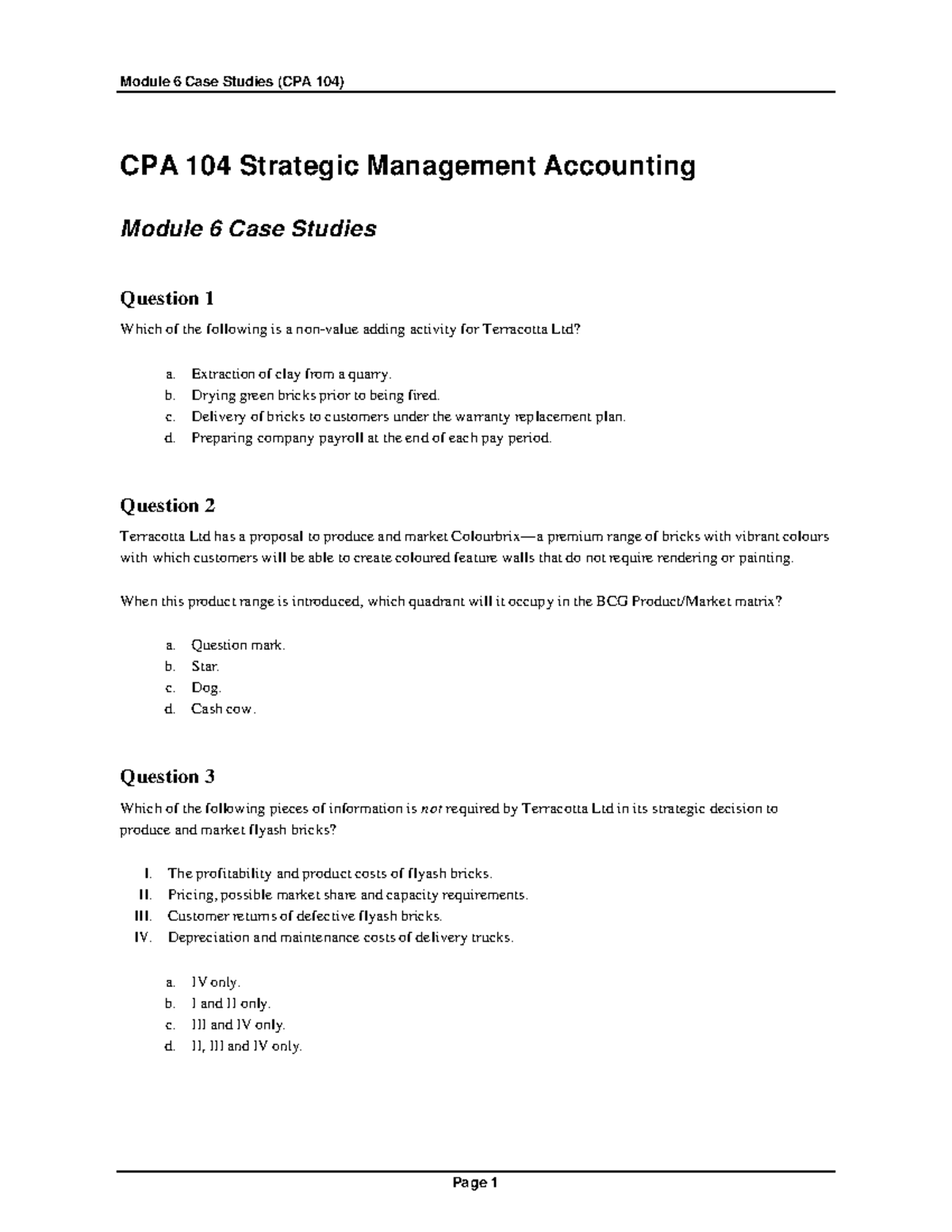 Module 6 Case Studies (CPA 104)

CPA 104 Strategic Management Accounting

Module 6 Case Studies

Question 1

Which of the following is a non-value adding activity for Terracotta Ltd?

a. Extraction of clay from a quarry.
b. Drying green bricks prior to being fired.
c. Delivery of bricks to customers under the warranty replacement plan.
d. Preparing company payroll at the end of each pay period.

Question 2

Terracotta Ltd has a proposal to produce and market Colourbrix—a premium range of bricks with vibrant colours with which customers will be able to create coloured feature walls that do not require rendering or painting.

When this product range is introduced, which quadrant will it occupy in the BCG Product/Market matrix?

a. Question mark.
b. Star.
c. Dog.
d. Cash cow.

Question 3

Which of the following pieces of information is not required by Terracotta Ltd in its strategic decision to produce and market flyash bricks?

I. The profitability and product costs of flyash bricks.
II. Pricing, possible market share and capacity requirements.
III. Customer returns of defective flyash bricks.
IV. Depreciation and maintenance costs of delivery trucks.

a. IV only.
b. I and II only.
c. III and IV only.
d. II, III and IV only.

Page 1